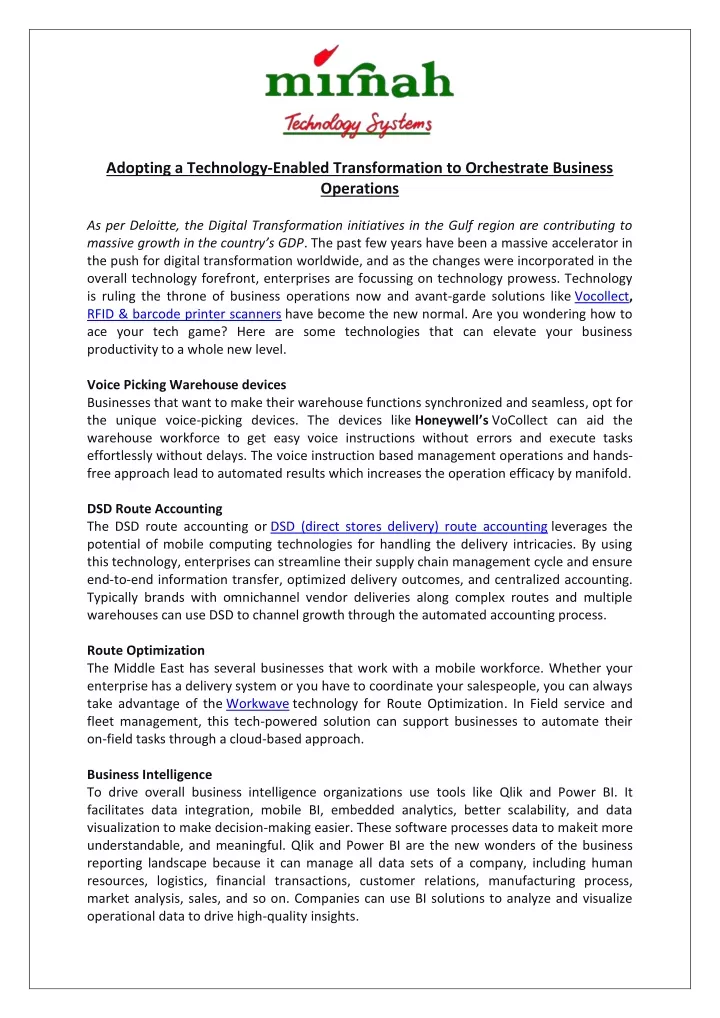 mirnah
Technology Systems

Adopting a Technology-Enabled Transformation to Orchestrate Business Operations

As per Deloitte, the Digital Transformation initiatives in the Gulf region are contributing to massive growth in the country's GDP. The past few years have been a massive accelerator in the push for digital transformation worldwide, and as the changes were incorporated in the overall technology forefront, enterprises are focussing on technology prowess. Technology is ruling the throne of business operations now and avant-garde solutions like Vocollect, RFID & barcode printer scanners have become the new normal. Are you wondering how to ace your tech game? Here are some technologies that can elevate your business productivity to a whole new level.

Voice Picking Warehouse devices
Businesses that want to make their warehouse functions synchronized and seamless, opt for the unique voice-picking devices. The devices like Honeywell's VoCollect can aid the warehouse workforce to get easy voice instructions without errors and execute tasks effortlessly without delays. The voice instruction based management operations and hands-free approach lead to automated results which increases the operation efficacy by manifold.

DSD Route Accounting
The DSD route accounting or DSD (direct stores delivery) route accounting leverages the potential of mobile computing technologies for handling the delivery intricacies. By using this technology, enterprises can streamline their supply chain management cycle and ensure end-to-end information transfer, optimized delivery outcomes, and centralized accounting. Typically brands with omnichannel vendor deliveries along complex routes and multiple warehouses can use DSD to channel growth through the automated accounting process.

Route Optimization
The Middle East has several businesses that work with a mobile workforce. Whether your enterprise has a delivery system or you have to coordinate your salespeople, you can always take advantage of the Workwave technology for Route Optimization. In Field service and fleet management, this tech-powered solution can support businesses to automate their on-field tasks through a cloud-based approach.

Business Intelligence
To drive overall business intelligence organizations use tools like Qlik and Power BI. It facilitates data integration, mobile BI, embedded analytics, better scalability, and data visualization to make decision-making easier. These software processes data to makeit more understandable, and meaningful. Qlik and Power BI are the new wonders of the business reporting landscape because it can manage all data sets of a company, including human resources, logistics, financial transactions, customer relations, manufacturing process, market analysis, sales, and so on. Companies can use BI solutions to analyze and visualize operational data to drive high-quality insights.